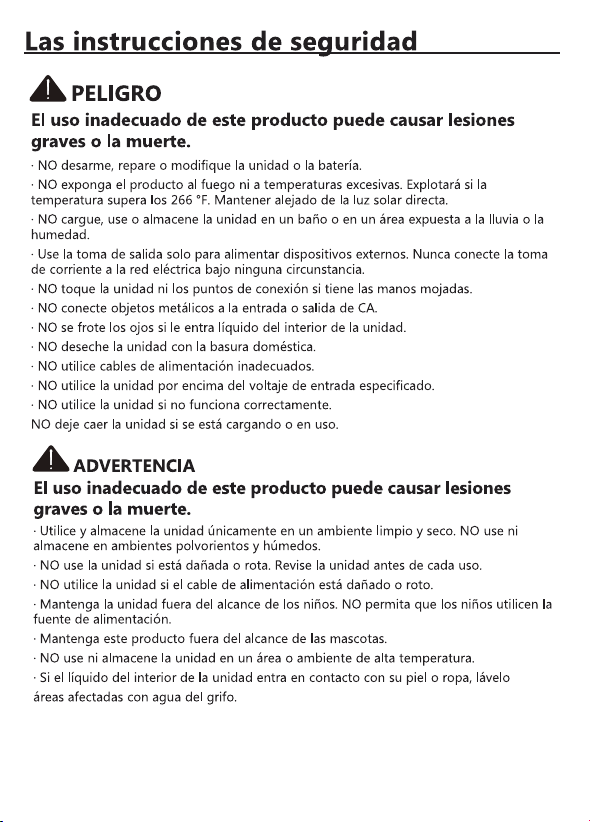 Las instrucciones de seguridad

PELIGRO

El uso inadecuado de este producto puede causar lesiones graves o la muerte.

· NO desarme, repare o modifique la unidad o la batería.

· NO exponga el producto al fuego ni a temperaturas excesivas. Explotará si la temperatura supera los 266 °F. Mantener alejado de la luz solar directa.

· NO cargue, use o almacene la unidad en un baño o en un área expuesta a la lluvia o la humedad.

· Use la toma de salida solo para alimentar dispositivos externos. Nunca conecte la toma de corriente a la red eléctrica bajo ninguna circunstancia.

· NO toque la unidad ni los puntos de conexión si tiene las manos mojadas.

· NO conecte objetos metálicos a la entrada o salida de CA.

· NO se frote los ojos si le entra líquido del interior de la unidad.

· NO deseche la unidad con la basura doméstica.

· NO utilice cables de alimentación inadecuados.

· NO utilice la unidad por encima del voltaje de entrada especificado.

· NO utilice la unidad si no funciona correctamente.

NO deje caer la unidad si se está cargando o en uso.

ADVERTENCIA

El uso inadecuado de este producto puede causar lesiones graves o la muerte.

· Utilice y almacene la unidad únicamente en un ambiente limpio y seco. NO use ni almacene en ambientes polvorientos y húmedos.

· NO use la unidad si está dañada o rota. Revise la unidad antes de cada uso.

· NO utilice la unidad si el cable de alimentación está dañado o roto.

· Mantenga la unidad fuera del alcance de los niños. NO permita que los niños utilicen la fuente de alimentación.

· Mantenga este producto fuera del alcance de las mascotas.

· NO use ni almacene la unidad en un área o ambiente de alta temperatura.

· Si el líquido del interior de la unidad entra en contacto con su piel o ropa, lávelo áreas afectadas con agua del grifo.